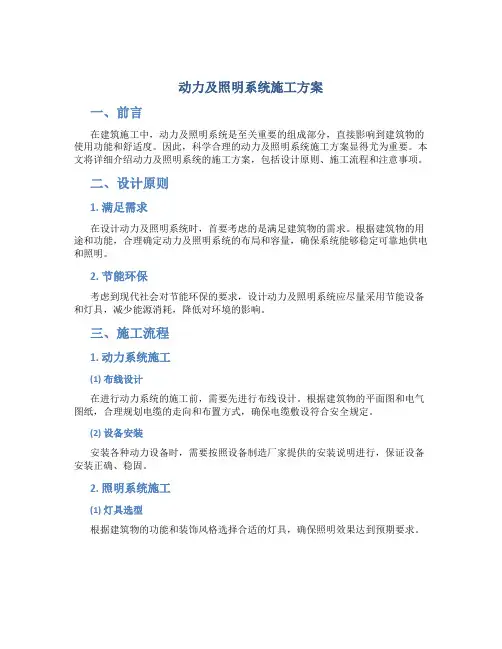 动力及照明系统施工方案

一、前言

在建筑施工中，动力及照明系统是至关重要的组成部分，直接影响到建筑物的使用功能和舒适度。因此，科学合理的动力及照明系统施工方案显得尤为重要。本文将详细介绍动力及照明系统的施工方案，包括设计原则、施工流程和注意事项。

二、设计原则

1. 满足需求

在设计动力及照明系统时，首要考虑的是满足建筑物的需求。根据建筑物的用途和功能，合理确定动力及照明系统的布局和容量，确保系统能够稳定可靠地供电和照明。

2. 节能环保

考虑到现代社会对节能环保的要求，设计动力及照明系统应尽量采用节能设备和灯具，减少能源消耗，降低对环境的影响。

三、施工流程

1. 动力系统施工

(1) 布线设计

在进行动力系统的施工前，需要先进行布线设计。根据建筑物的平面图和电气图纸，合理规划电缆的走向和布置方式，确保电缆敷设符合安全规定。

(2) 设备安装

安装各种动力设备时，需要按照设备制造厂家提供的安装说明进行，保证设备安装正确、稳固。

2. 照明系统施工

(1) 灯具选型

根据建筑物的功能和装饰风格选择合适的灯具，确保照明效果达到预期要求。